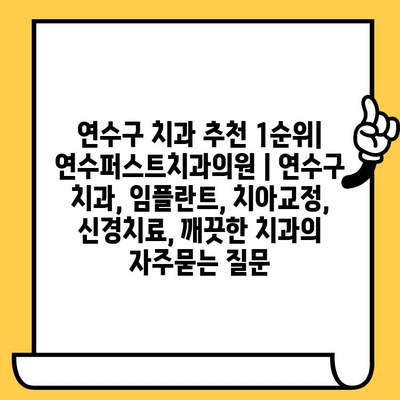 연수구 치과 추천 1순위| 연수퍼스트치과의원 | 연수구 치과, 임플란트, 치아교정, 신경치료, 깨끗한 치과의 자주묻는 질문